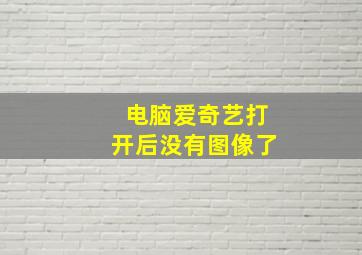 电脑爱奇艺打开后没有图像了